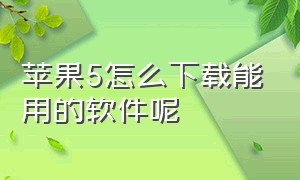 苹果5怎么下载能用的软件呢